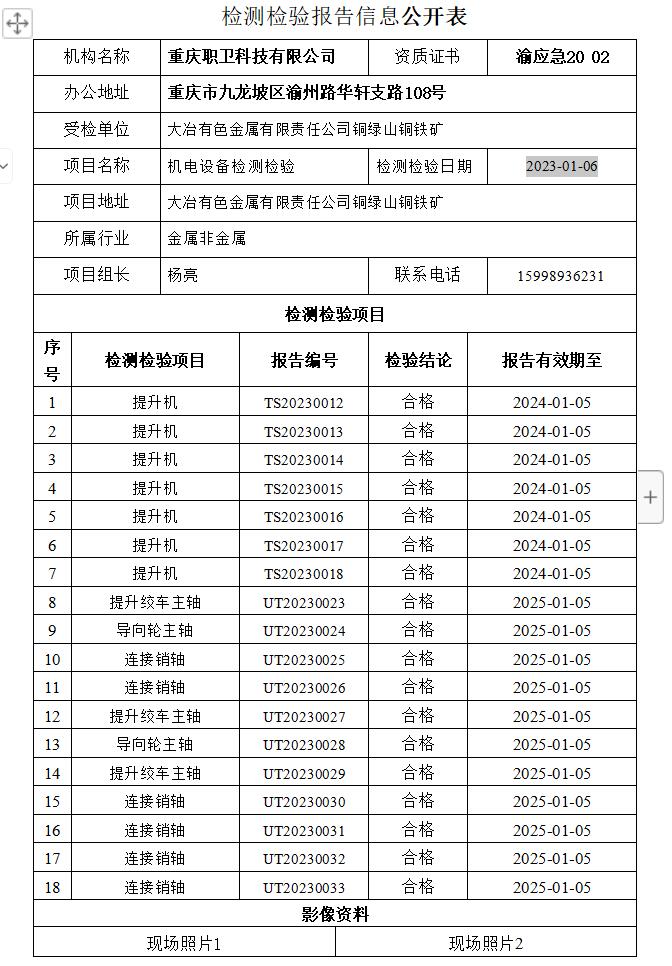 检测检验报告信息公开表

| 机构名称 | 重庆职卫科技有限公司 | 资质证书 | 渝应急20 02 |
|---|---|---|---|
| 办公地址 | 重庆市九龙坡区渝州路华轩支路108号 | | |
| 受检单位 | 大冶有色金属有限责任公司铜绿山铜铁矿 | | |
| 项目名称 | 机电设备检测检验 | 检测检验日期 | 2023-01-06 |
| 项目地址 | 大冶有色金属有限责任公司铜绿山铜铁矿 | | |
| 所属行业 | 金属非金属 | | |
| 项目组长 | 杨亮 | 联系电话 | 15998936231 |

检测检验项目

| 序号 | 检测检验项目 | 报告编号 | 检验结论 | 报告有效期至 |
|---|---|---|---|---|
| 1 | 提升机 | TS20230012 | 合格 | 2024-01-05 |
| 2 | 提升机 | TS20230013 | 合格 | 2024-01-05 |
| 3 | 提升机 | TS20230014 | 合格 | 2024-01-05 |
| 4 | 提升机 | TS20230015 | 合格 | 2024-01-05 |
| 5 | 提升机 | TS20230016 | 合格 | 2024-01-05 |
| 6 | 提升机 | TS20230017 | 合格 | 2024-01-05 |
| 7 | 提升机 | TS20230018 | 合格 | 2024-01-05 |
| 8 | 提升绞车主轴 | UT20230023 | 合格 | 2025-01-05 |
| 9 | 导向轮主轴 | UT20230024 | 合格 | 2025-01-05 |
| 10 | 连接销轴 | UT20230025 | 合格 | 2025-01-05 |
| 11 | 连接销轴 | UT20230026 | 合格 | 2025-01-05 |
| 12 | 提升绞车主轴 | UT20230027 | 合格 | 2025-01-05 |
| 13 | 导向轮主轴 | UT20230028 | 合格 | 2025-01-05 |
| 14 | 提升绞车主轴 | UT20230029 | 合格 | 2025-01-05 |
| 15 | 连接销轴 | UT20230030 | 合格 | 2025-01-05 |
| 16 | 连接销轴 | UT20230031 | 合格 | 2025-01-05 |
| 17 | 连接销轴 | UT20230032 | 合格 | 2025-01-05 |
| 18 | 连接销轴 | UT20230033 | 合格 | 2025-01-05 |

影像资料

| 现场照片1 | 现场照片2 |
|---|---|